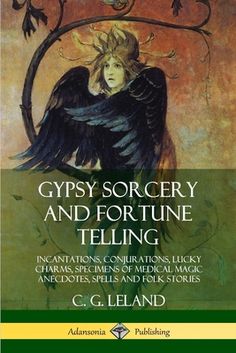 GYPSY SORCERY AND FORTUNE TELLING

INCANTATIONS, CONJURATIONS, LUCKY CHARMS, SPECIMENS OF MEDICAL MAGIC ANECDOTES, SPELLS AND FOLK STORIES

C. G. LELAND

Adansonia Publishing